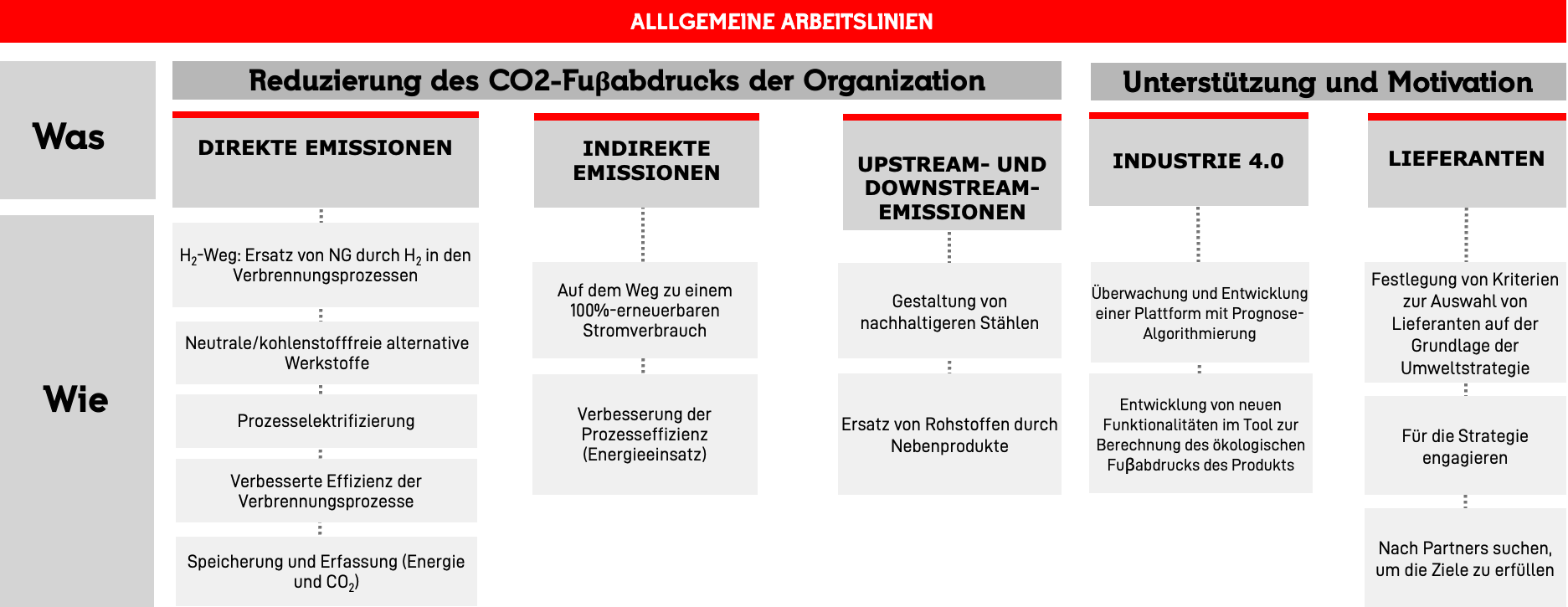 ALLLGEMEINE ARBEITSLINIEN

Was

Wie

Reduzierung des CO2-Fuβabdrucks der Organization

Unterstützung und Motivation

DIREKTE EMISSIONEN

$H_2$-Weg: Ersatz von NG durch $H_2$ in den Verbrennungsprozessen

Neutrale/kohlenstofffreie alternative Werkstoffe

Prozesselektrifizierung

Verbesserte Effizienz der Verbrennungsprozesse

Speicherung und Erfassung (Energie und $CO_2$)

INDIREKTE EMISSIONEN

Auf dem Weg zu einem 100%-erneuerbaren Stromverbrauch

Verbesserung der Prozesseffizienz (Energieeinsatz)

UPSTREAM- UND DOWNSTREAM-EMISSIONEN

Gestaltung von nachhaltigeren Stählen

Ersatz von Rohstoffen durch Nebenprodukte

INDUSTRIE 4.0

Überwachung und Entwicklung einer Plattform mit Prognose-Algorithmierung

Entwicklung von neuen Funktionalitäten im Tool zur Berechnung des ökologischen Fuβabdrucks des Produkts

LIEFERANTEN

Festlegung von Kriterien zur Auswahl von Lieferanten auf der Grundlage der Umweltstrategie

Für die Strategie engagieren

Nach Partners suchen, um die Ziele zu erfüllen